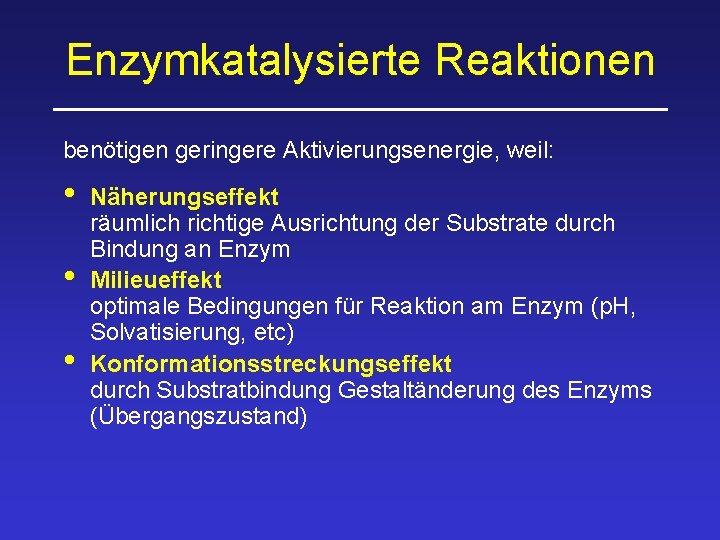 Enzymkatalysierte Reaktionen

benötigen geringere Aktivierungsenergie, weil:

• Näherungseffekt
räumlich richtige Ausrichtung der Substrate durch Bindung an Enzym
• Milieueffekt
optimale Bedingungen für Reaktion am Enzym (pH, Solvatisierung, etc)
• Konformationsstreckungseffekt
durch Substratbindung Gestaltänderung des Enzyms (Übergangszustand)